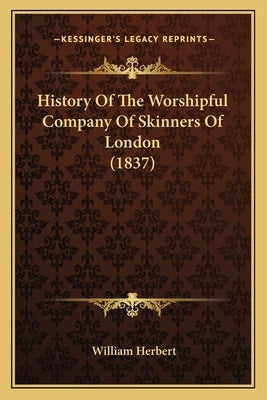 —KESSINGER'S LEGACY REPRINTS—

History Of The Worshipful Company Of Skinners Of London (1837)

William Herbert